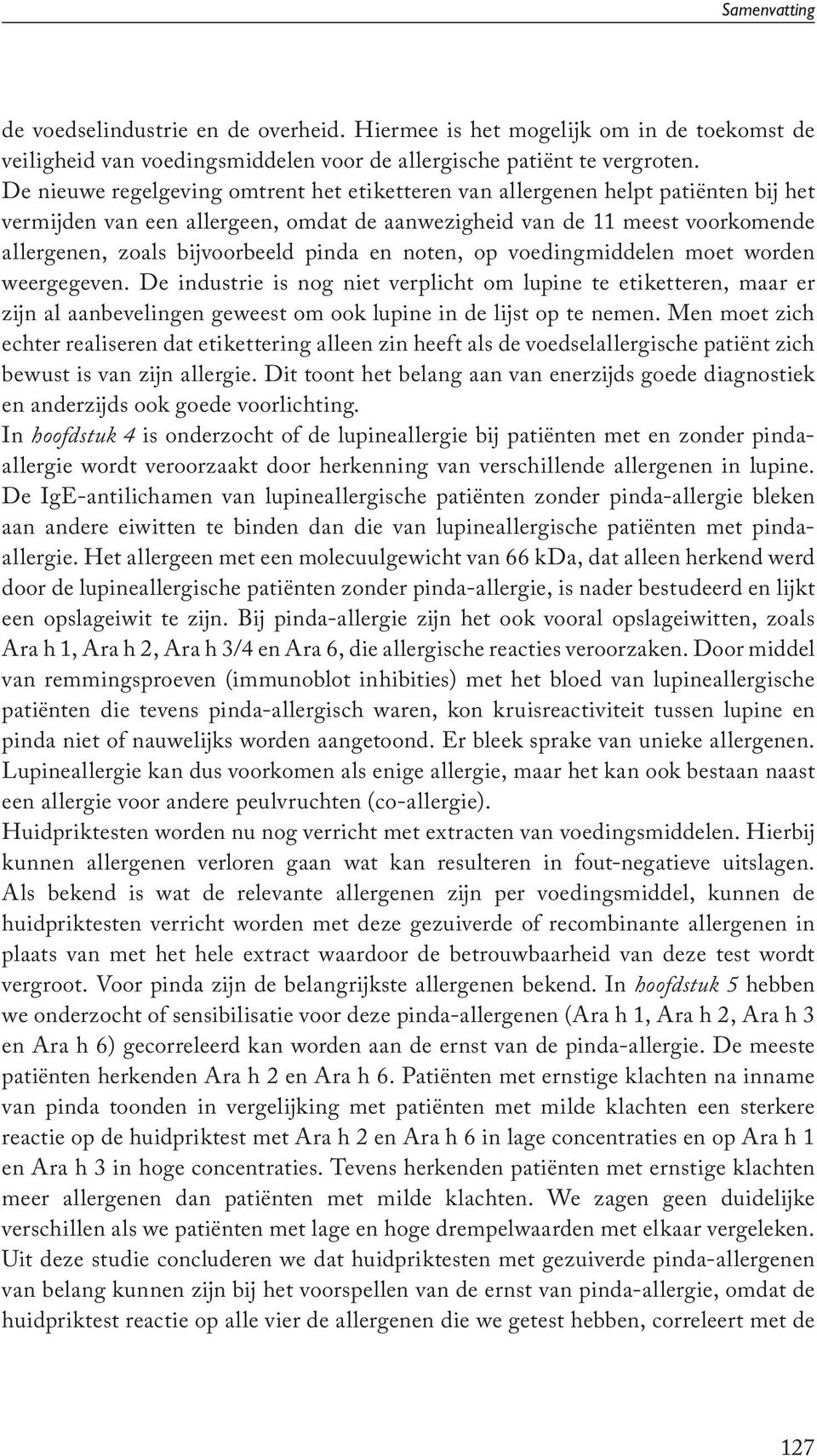 Samenvatting

de voedselindustrie en de overheid. Hiermee is het mogelijk om in de toekomst de veiligheid van voedingsmiddelen voor de allergische patiënt te vergroten.
De nieuwe regelgeving omtrent het etiketteren van allergenen helpt patiënten bij het vermijden van een allergeen, omdat de aanwezigheid van de 11 meest voorkomende allergenen, zoals bijvoorbeeld pinda en noten, op voedingmiddelen moet worden weergegeven. De industrie is nog niet verplicht om lupine te etiketteren, maar er zijn al aanbevelingen geweest om ook lupine in de lijst op te nemen. Men moet zich echter realiseren dat etikettering alleen zin heeft als de voedselallergische patiënt zich bewust is van zijn allergie. Dit toont het belang aan van enerzijds goede diagnostiek en anderzijds ook goede voorlichting.
In hoofdstuk 4 is onderzocht of de lupineallergie bij patiënten met en zonder pinda-allergie wordt veroorzaakt door herkenning van verschillende allergenen in lupine. De IgE-antilichamen van lupineallergische patiënten zonder pinda-allergie bleken aan andere eiwitten te binden dan die van lupineallergische patiënten met pinda-allergie. Het allergeen met een molecuulgewicht van 66 kDa, dat alleen herkend werd door de lupineallergische patiënten zonder pinda-allergie, is nader bestudeerd en lijkt een opslageiwit te zijn. Bij pinda-allergie zijn het ook vooral opslageiwitten, zoals Ara h 1, Ara h 2, Ara h 3/4 en Ara 6, die allergische reacties veroorzaken. Door middel van remmingsproeven (immunoblot inhibities) met het bloed van lupineallergische patiënten die tevens pinda-allergisch waren, kon kruisreactiviteit tussen lupine en pinda niet of nauwelijks worden aangetoond. Er bleek sprake van unieke allergenen. Lupineallergie kan dus voorkomen als enige allergie, maar het kan ook bestaan naast een allergie voor andere peulvruchten (co-allergie).
Huidpriktesten worden nu nog verricht met extracten van voedingsmiddelen. Hierbij kunnen allergenen verloren gaan wat kan resulteren in fout-negatieve uitslagen. Als bekend is wat de relevante allergenen zijn per voedingsmiddel, kunnen de huidpriktesten verricht worden met deze gezuiverde of recombinante allergenen in plaats van met het hele extract waardoor de betrouwbaarheid van deze test wordt vergroot. Voor pinda zijn de belangrijkste allergenen bekend. In hoofdstuk 5 hebben we onderzocht of sensibilisatie voor deze pinda-allergenen (Ara h 1, Ara h 2, Ara h 3 en Ara h 6) gecorreleerd kan worden aan de ernst van de pinda-allergie. De meeste patiënten herkenden Ara h 2 en Ara h 6. Patiënten met ernstige klachten na inname van pinda toonden in vergelijking met patiënten met milde klachten een sterkere reactie op de huidpriktest met Ara h 2 en Ara h 6 in lage concentraties en op Ara h 1 en Ara h 3 in hoge concentraties. Tevens herkenden patiënten met ernstige klachten meer allergenen dan patiënten met milde klachten. We zagen geen duidelijke verschillen als we patiënten met lage en hoge drempelwaarden met elkaar vergeleken. Uit deze studie concluderen we dat huidpriktesten met gezuiverde pinda-allergenen van belang kunnen zijn bij het voorspellen van de ernst van pinda-allergie, omdat de huidpriktest reactie op alle vier de allergenen die we getest hebben, correleert met de

127